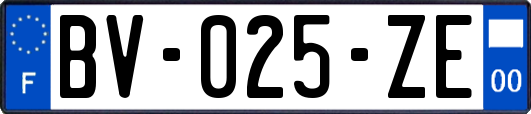 F

BV-025-ZE

00